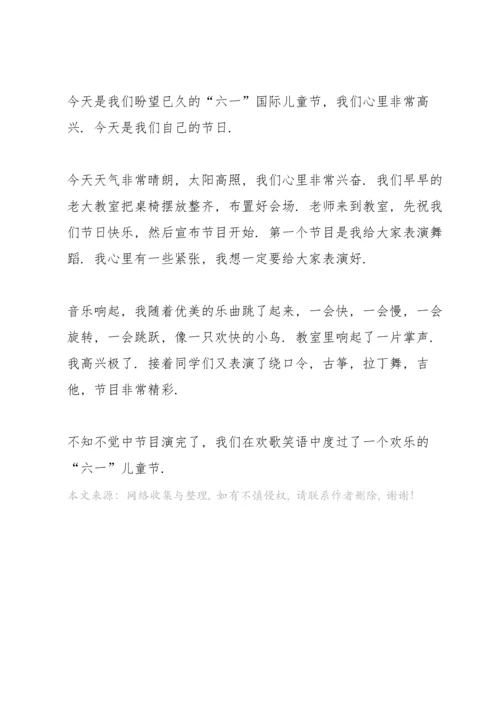 今天是我们盼望已久的“六一”国际儿童节，我们心里非常高兴．今天是我们自己的节日．

今天天气非常晴朗，太阳高照，我们心里非常兴奋．我们早早的老大教室把桌椅摆放整齐，布置好会场．老师来到教室，先祝我们节日快乐，然后宣布节目开始．第一个节目是我给大家表演舞蹈．我心里有一些紧张，我想一定要给大家表演好．

音乐响起，我随着优美的乐曲跳了起来，一会快，一会慢，一会旋转，一会跳跃，像一只欢快的小鸟．教室里响起了一片掌声．我高兴极了．接着同学们又表演了绕口令，古筝，拉丁舞，吉他，节目非常精彩．

不知不觉中节目演完了，我们在欢歌笑语中度过了一个欢乐的“六一”儿童节．

本文来源：网络收集与整理，如有不慎侵权，请联系作者删除，谢谢！